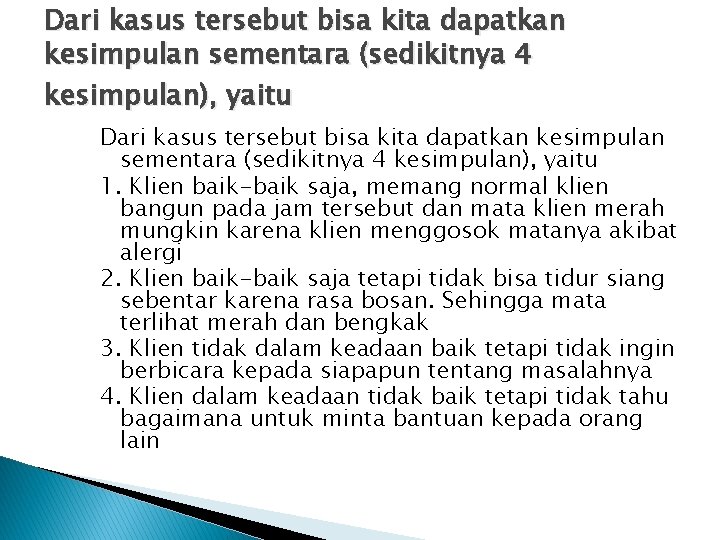 Dari kasus tersebut bisa kita dapatkan kesimpulan sementara (sedikitnya 4 kesimpulan), yaitu

Dari kasus tersebut bisa kita dapatkan kesimpulan sementara (sedikitnya 4 kesimpulan), yaitu
1. Klien baik-baik saja, memang normal klien bangun pada jam tersebut dan mata klien merah mungkin karena klien menggosok matanya akibat alergi
2. Klien baik-baik saja tetapi tidak bisa tidur siang sebentar karena rasa bosan. Sehingga mata terlihat merah dan bengkak
3. Klien tidak dalam keadaan baik tetapi tidak ingin berbicara kepada siapapun tentang masalahnya
4. Klien dalam keadaan tidak baik tetapi tidak tahu bagaimana untuk minta bantuan kepada orang lain